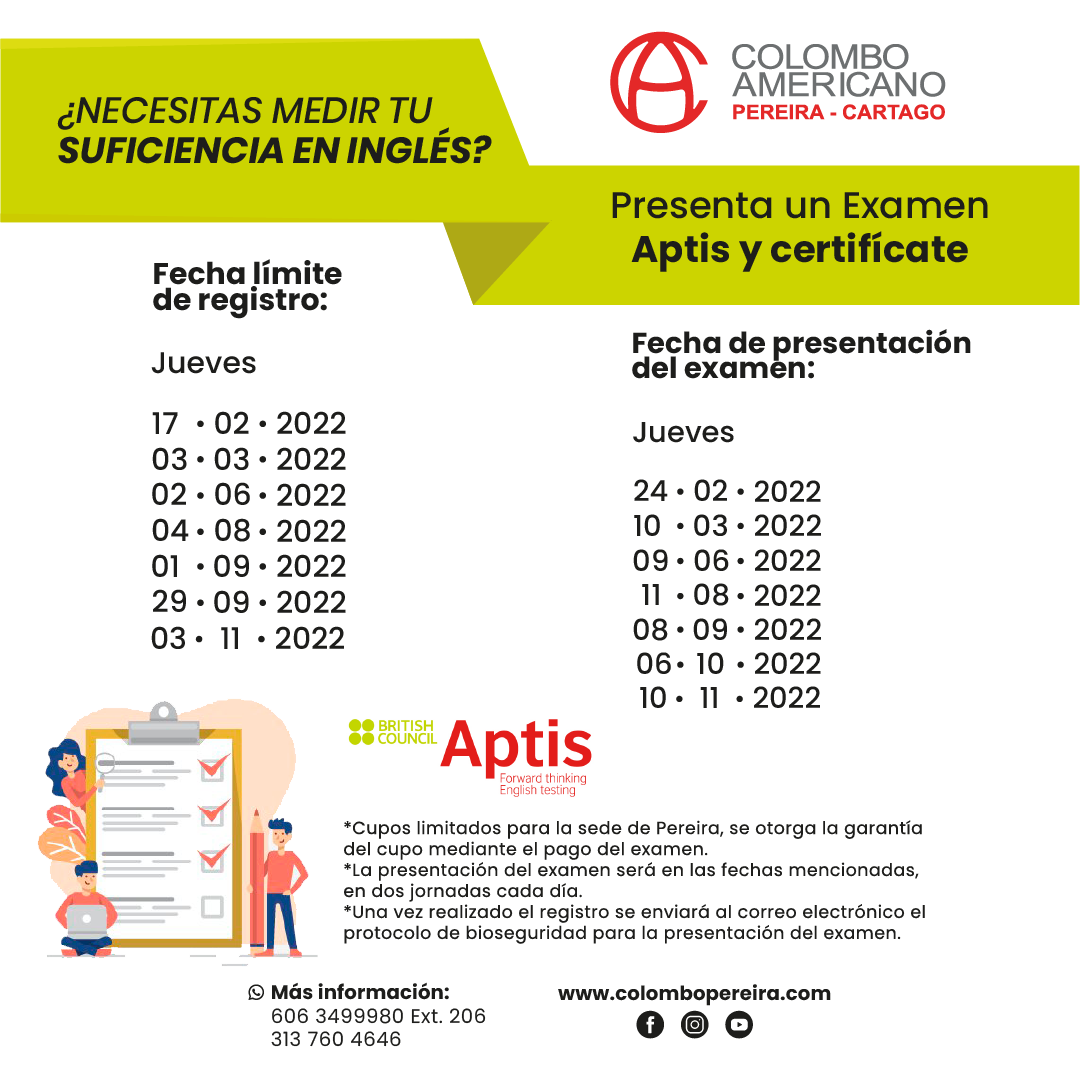 ¿NECESITAS MEDIR TU SUFICIENCIA EN INGLÉS?

COLOMBO AMERICANO
PEREIRA - CARTAGO

Presenta un Examen
Aptis y certifícate

Fecha límite de registro:

Jueves

17 • 02 • 2022
03 • 03 • 2022
02 • 06 • 2022
04 • 08 • 2022
01 • 09 • 2022
29 • 09 • 2022
03 • 11 • 2022

Fecha de presentación del examen:

Jueves

24 • 02 • 2022
10 • 03 • 2022
09 • 06 • 2022
11 • 08 • 2022
08 • 09 • 2022
06 • 10 • 2022
10 • 11 • 2022

BRITISH COUNCIL
Aptis
Forward thinking
English testing

*Cupos limitados para la sede de Pereira, se otorga la garantía del cupo mediante el pago del examen.
*La presentación del examen será en las fechas mencionadas, en dos jornadas cada día.
*Una vez realizado el registro se enviará al correo electrónico el protocolo de bioseguridad para la presentación del examen.

Más información:
606 3499980 Ext. 206
313 760 4646

www.colombopereira.com